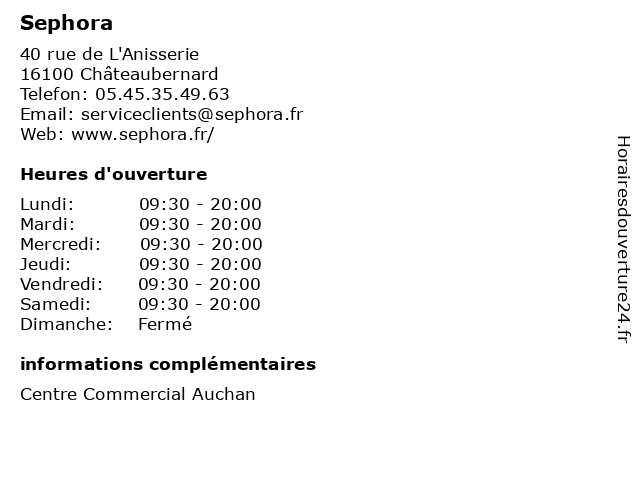 Sephora

40 rue de L'Anisserie
16100 Châteaubernard
Telefon: 05.45.35.49.63
Email: serviceclients@sephora.fr
Web: www.sephora.fr/

Heures d'ouverture

| | |
|---|---|
| Lundi: | 09:30 - 20:00 |
| Mardi: | 09:30 - 20:00 |
| Mercredi: | 09:30 - 20:00 |
| Jeudi: | 09:30 - 20:00 |
| Vendredi: | 09:30 - 20:00 |
| Samedi: | 09:30 - 20:00 |
| Dimanche: | Fermé |

informations complémentaires

Centre Commercial Auchan

Horairesdouverture24.fr